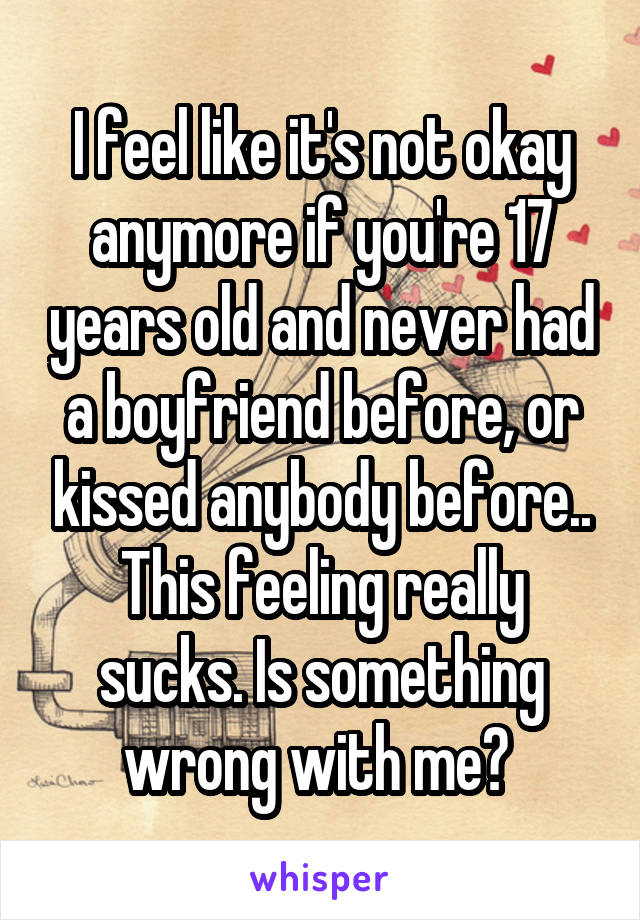 I feel like it's not okay anymore if you're 17 years old and never had a boyfriend before, or kissed anybody before.. This feeling really sucks. Is something wrong with me?

whisper